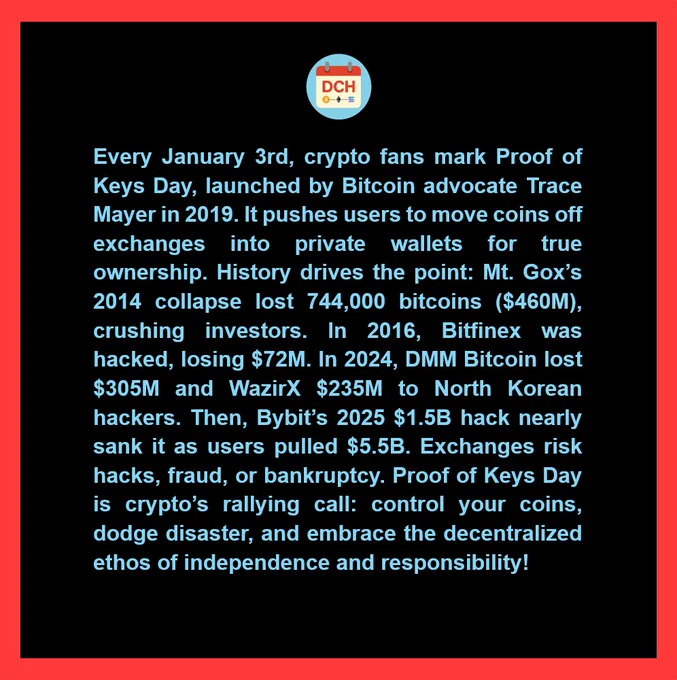 DCH

Every January 3rd, crypto fans mark Proof of Keys Day, launched by Bitcoin advocate Trace Mayer in 2019. It pushes users to move coins off exchanges into private wallets for true ownership. History drives the point: Mt. Gox's 2014 collapse lost 744,000 bitcoins ($460M), crushing investors. In 2016, Bitfinex was hacked, losing $72M. In 2024, DMM Bitcoin lost $305M and WazirX $235M to North Korean hackers. Then, Bybit's 2025 $1.5B hack nearly sank it as users pulled $5.5B. Exchanges risk hacks, fraud, or bankruptcy. Proof of Keys Day is crypto's rallying call: control your coins, dodge disaster, and embrace the decentralized ethos of independence and responsibility!